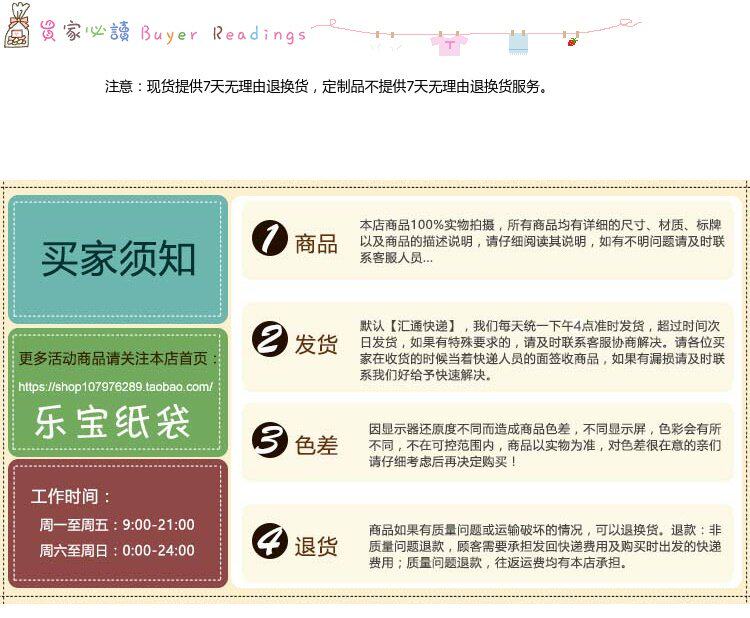 買家必讀 Buyer Readings

注意：现货提供7天无理由退换货，定制品不提供7天无理由退换货服务。

买家须知

更多活动商品请关注本店首页：
https://shop107976289.taobao.com/
乐宝纸袋

工作时间：
周一至周五：9:00-21:00
周六至周日：0:00-24:00

1 商品
本店商品100%实物拍摄，所有商品均有详细的尺寸、材质、标牌以及商品的描述说明，请仔细阅读其说明，如有不明问题请及时联系客服人员...

2 发货
默认【汇通快递】，我们每天统一下午4点准时发货，超过时间次日发货，如果有特殊要求的，请及时联系客服协商解决。请各位买家在收货的时候当着快递人员的面签收商品，如果有漏损请及时联系我们好给予快速解决。

3 色差
因显示器还原度不同而造成商品色差，不同显示屏，色彩会有所不同，不在可控范围内，商品以实物为准，对色差很在意的亲们请仔细考虑后再决定购买！

4 退货
商品如果有质量问题或运输破坏的情况，可以退换货。退款：非质量问题退款，顾客需要承担发回快递费用及购买时出发的快递费用；质量问题退款，往返运费均有本店承担。